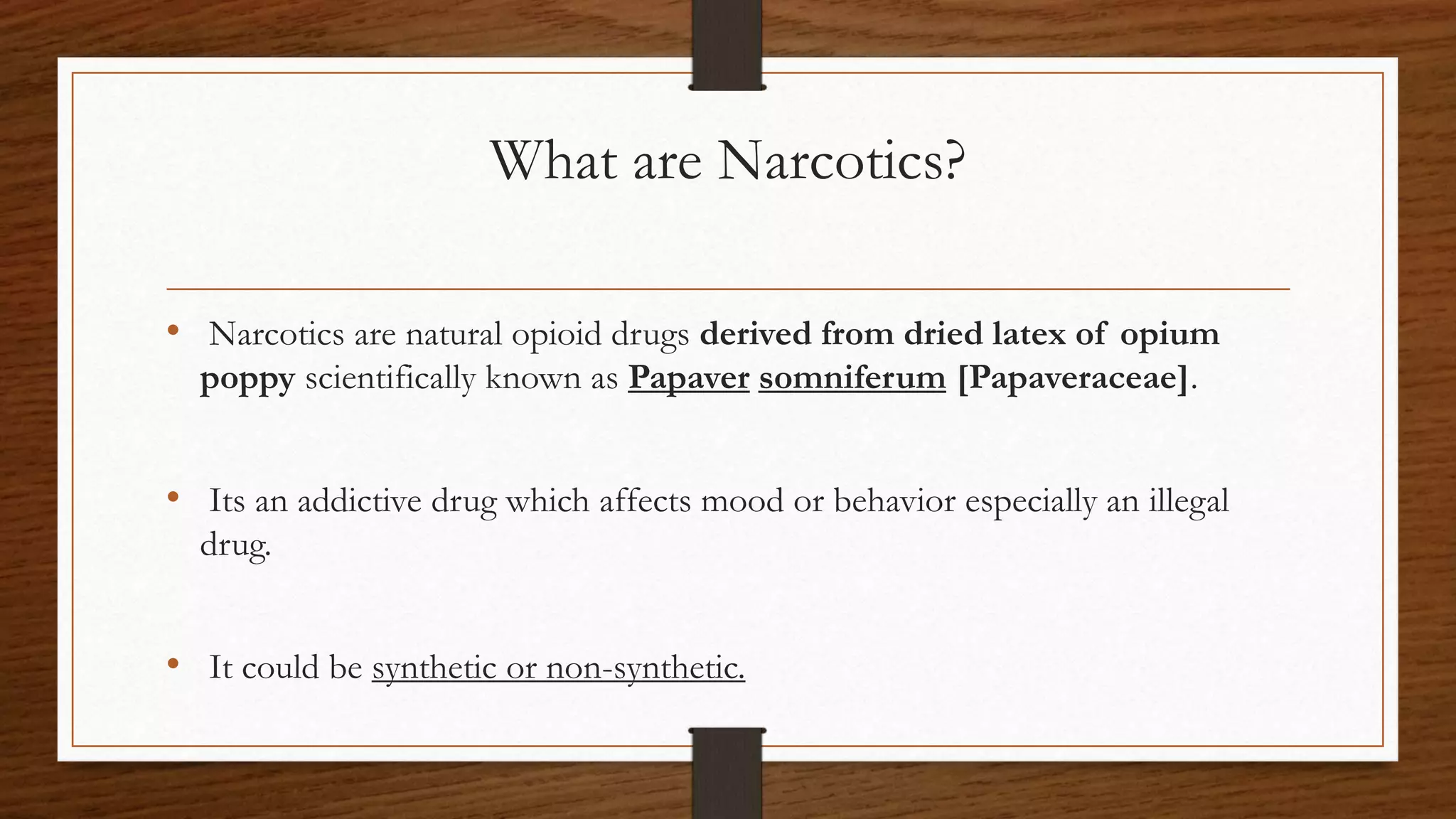 What are Narcotics?

• Narcotics are natural opioid drugs derived from dried latex of opium poppy scientifically known as Papaver somniferum [Papaveraceae].

• Its an addictive drug which affects mood or behavior especially an illegal drug.

• It could be synthetic or non-synthetic.